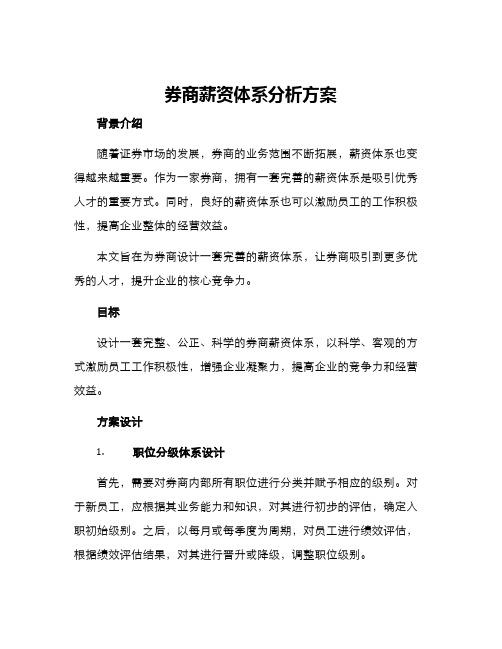 券商薪资体系分析方案

背景介绍

随着证券市场的发展，券商的业务范围不断拓展，薪资体系也变得越来越重要。作为一家券商，拥有一套完善的薪资体系是吸引优秀人才的重要方式。同时，良好的薪资体系也可以激励员工的工作积极性，提高企业整体的经营效益。

本文旨在为券商设计一套完善的薪资体系，让券商吸引到更多优秀的人才，提升企业的核心竞争力。

目标

设计一套完整、公正、科学的券商薪资体系，以科学、客观的方式激励员工工作积极性，增强企业凝聚力，提高企业的竞争力和经营效益。

方案设计

1. 职位分级体系设计

首先，需要对券商内部所有职位进行分类并赋予相应的级别。对于新员工，应根据其业务能力和知识，对其进行初步的评估，确定入职初始级别。之后，以每月或每季度为周期，对员工进行绩效评估，根据绩效评估结果，对其进行晋升或降级，调整职位级别。